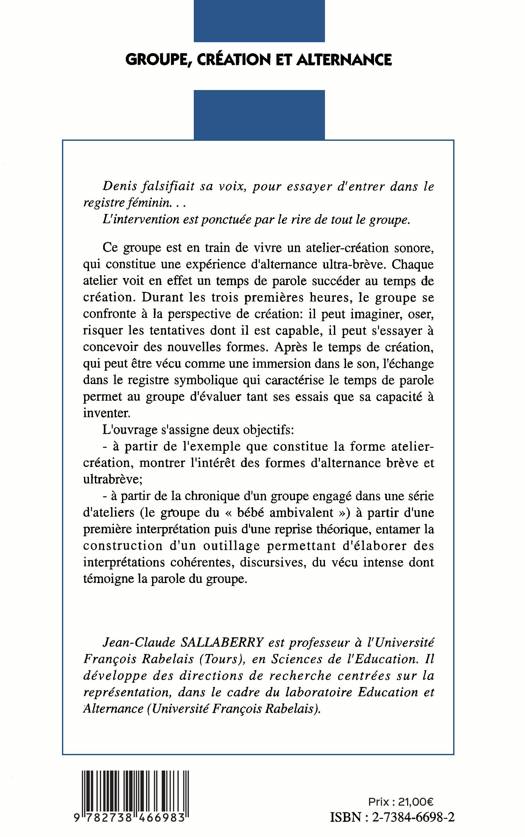 GROUPE, CRÉATION ET ALTERNANCE

Denis falsifiait sa voix, pour essayer d'entrer dans le registre féminin. . .
L'intervention est ponctuée par le rire de tout le groupe.

Ce groupe est en train de vivre un atelier-création sonore, qui constitue une expérience d'alternance ultra-brève. Chaque atelier voit en effet un temps de parole succéder au temps de création. Durant les trois premières heures, le groupe se confronte à la perspective de création: il peut imaginer, oser, risquer les tentatives dont il est capable, il peut s'essayer à concevoir des nouvelles formes. Après le temps de création, qui peut être vécu comme une immersion dans le son, l'échange dans le registre symbolique qui caractérise le temps de parole permet au groupe d'évaluer tant ses essais que sa capacité à inventer.

L'ouvrage s'assigne deux objectifs:
- à partir de l'exemple que constitue la forme atelier-création, montrer l'intérêt des formes d'alternance brève et ultrabrève;
- à partir de la chronique d'un groupe engagé dans une série d'ateliers (le groupe du « bébé ambivalent ») à partir d'une première interprétation puis d'une reprise théorique, entamer la construction d'un outillage permettant d'élaborer des interprétations cohérentes, discursives, du vécu intense dont témoigne la parole du groupe.

Jean-Claude SALLABERRY est professeur à l'Université François Rabelais (Tours), en Sciences de l'Education. Il développe des directions de recherche centrées sur la représentation, dans le cadre du laboratoire Education et Alternance (Université François Rabelais).

9 782738 466983

Prix : 21,00€
ISBN : 2-7384-6698-2